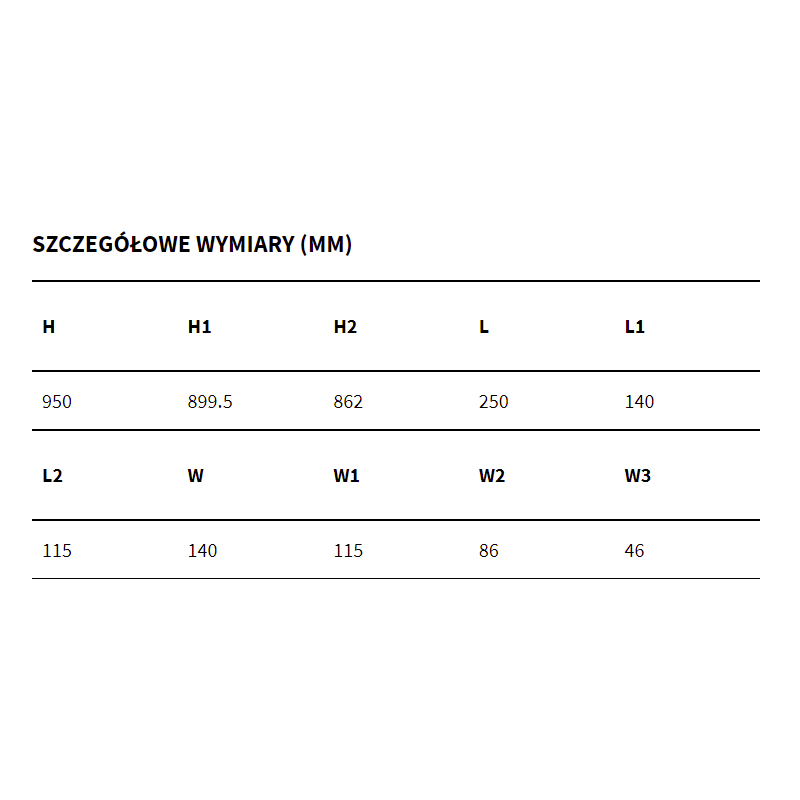 SZCZEGÓŁOWE WYMIARY (MM)

| H | H1 | H2 | L | L1 |
|---|---|---|---|---|
| 950 | 899.5 | 862 | 250 | 140 |
| L2 | W | W1 | W2 | W3 |
| 115 | 140 | 115 | 86 | 46 |